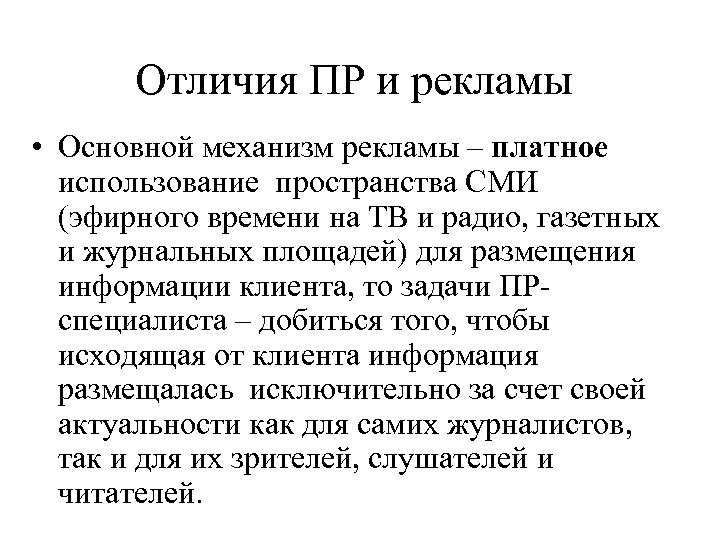 Отличия ПР и рекламы

• Основной механизм рекламы – платное использование пространства СМИ (эфирного времени на ТВ и радио, газетных и журнальных площадей) для размещения информации клиента, то задачи ПР-специалиста – добиться того, чтобы исходящая от клиента информация размещалась исключительно за счет своей актуальности как для самих журналистов, так и для их зрителей, слушателей и читателей.